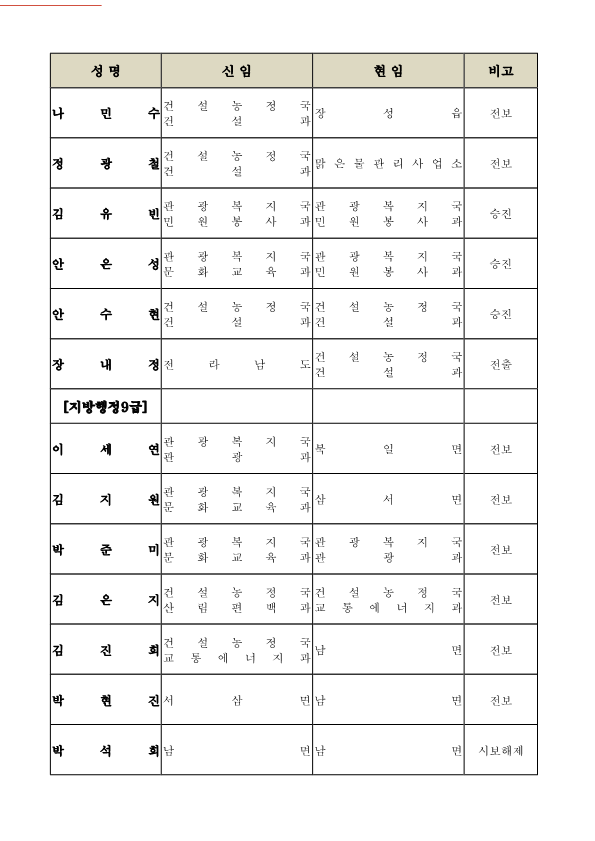 | 성명 | 신임 | 현임 | 비고 |
|---|---|---|---|
| 나민수 | 건설농정국 건설과 | 장성읍 | 전보 |
| 정광철 | 건설농정국 건설과 | 맑은물관리사업소 | 전보 |
| 김유빈 | 관광복지국 민원봉사과 | 관광복지국 민원봉사과 | 승진 |
| 안은성 | 관광복지국 문화교육과 | 관광복지국 민원봉사과 | 승진 |
| 안수현 | 건설농정국 건설과 | 건설농정국 건설과 | 승진 |
| 장내정 | 전라남도 | 건설농정국 건설과 | 전출 |
| [지방행정9급] | | | |
| 이세연 | 관광복지국 관광과 | 북일면 | 전보 |
| 김지원 | 관광복지국 문화교육과 | 삼서면 | 전보 |
| 박준미 | 관광복지국 문화교육과 | 관광복지국 관광과 | 전보 |
| 김은지 | 건설농정국 산림편백과 | 건설농정국 교통에너지과 | 전보 |
| 김진희 | 건설농정국 교통에너지과 | 남면 | 전보 |
| 박현진 | 서삼면 | 남면 | 전보 |
| 박석희 | 남면 | 남면 | 시보해제 |